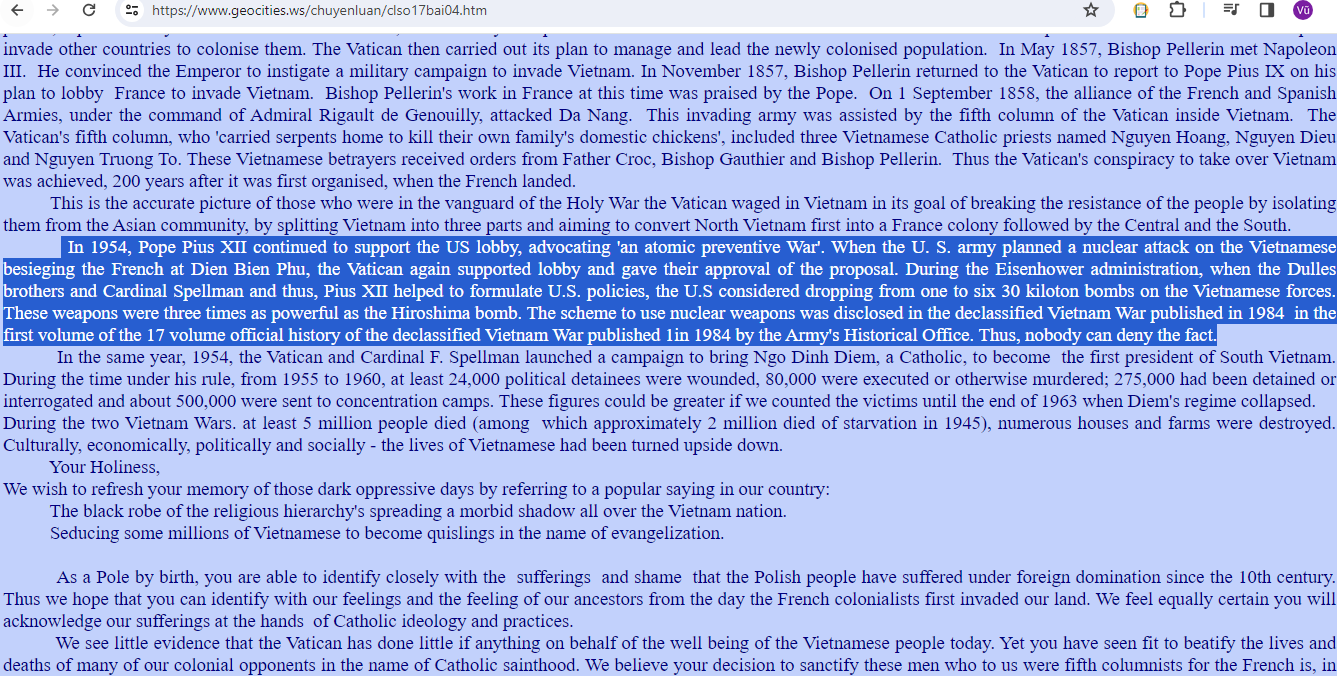 https://www.geocities.ws/chuyenluan/clso17bai04.htm

Vũ

invade other countries to colonise them. The Vatican then carried out its plan to manage and lead the newly colonised population. In May 1857, Bishop Pellerin met Napoleon III. He convinced the Emperor to instigate a military campaign to invade Vietnam. In November 1857, Bishop Pellerin returned to the Vatican to report to Pope Pius IX on his plan to lobby France to invade Vietnam. Bishop Pellerin's work in France at this time was praised by the Pope. On 1 September 1858, the alliance of the French and Spanish Armies, under the command of Admiral Rigault de Genouilly, attacked Da Nang. This invading army was assisted by the fifth column of the Vatican inside Vietnam. The Vatican's fifth column, who 'carried serpents home to kill their own family's domestic chickens', included three Vietnamese Catholic priests named Nguyen Hoang, Nguyen Dieu and Nguyen Truong To. These Vietnamese betrayers received orders from Father Croc, Bishop Gauthier and Bishop Pellerin. Thus the Vatican's conspiracy to take over Vietnam was achieved, 200 years after it was first organised, when the French landed.

This is the accurate picture of those who were in the vanguard of the Holy War the Vatican waged in Vietnam in its goal of breaking the resistance of the people by isolating them from the Asian community, by splitting Vietnam into three parts and aiming to convert North Vietnam first into a France colony followed by the Central and the South.

In 1954, Pope Pius XII continued to support the US lobby, advocating 'an atomic preventive War'. When the U. S. army planned a nuclear attack on the Vietnamese besieging the French at Dien Bien Phu, the Vatican again supported lobby and gave their approval of the proposal. During the Eisenhower administration, when the Dulles brothers and Cardinal Spellman and thus, Pius XII helped to formulate U.S. policies, the U.S considered dropping from one to six 30 kiloton bombs on the Vietnamese forces. These weapons were three times as powerful as the Hiroshima bomb. The scheme to use nuclear weapons was disclosed in the declassified Vietnam War published in 1984 in the first volume of the 17 volume official history of the declassified Vietnam War published 1in 1984 by the Army's Historical Office. Thus, nobody can deny the fact.

In the same year, 1954, the Vatican and Cardinal F. Spellman launched a campaign to bring Ngo Dinh Diem, a Catholic, to become the first president of South Vietnam. During the time under his rule, from 1955 to 1960, at least 24,000 political detainees were wounded, 80,000 were executed or otherwise murdered; 275,000 had been detained or interrogated and about 500,000 were sent to concentration camps. These figures could be greater if we counted the victims until the end of 1963 when Diem's regime collapsed. During the two Vietnam Wars. at least 5 million people died (among which approximately 2 million died of starvation in 1945), numerous houses and farms were destroyed. Culturally, economically, politically and socially - the lives of Vietnamese had been turned upside down.

Your Holiness,
We wish to refresh your memory of those dark oppressive days by referring to a popular saying in our country:
The black robe of the religious hierarchy's spreading a morbid shadow all over the Vietnam nation.
Seducing some millions of Vietnamese to become quislings in the name of evangelization.

As a Pole by birth, you are able to identify closely with the sufferings and shame that the Polish people have suffered under foreign domination since the 10th century. Thus we hope that you can identify with our feelings and the feeling of our ancestors from the day the French colonialists first invaded our land. We feel equally certain you will acknowledge our sufferings at the hands of Catholic ideology and practices.

We see little evidence that the Vatican has done little if anything on behalf of the well being of the Vietnamese people today. Yet you have seen fit to beatify the lives and deaths of many of our colonial opponents in the name of Catholic sainthood. We believe your decision to sanctify these men who to us were fifth columnists for the French is, in